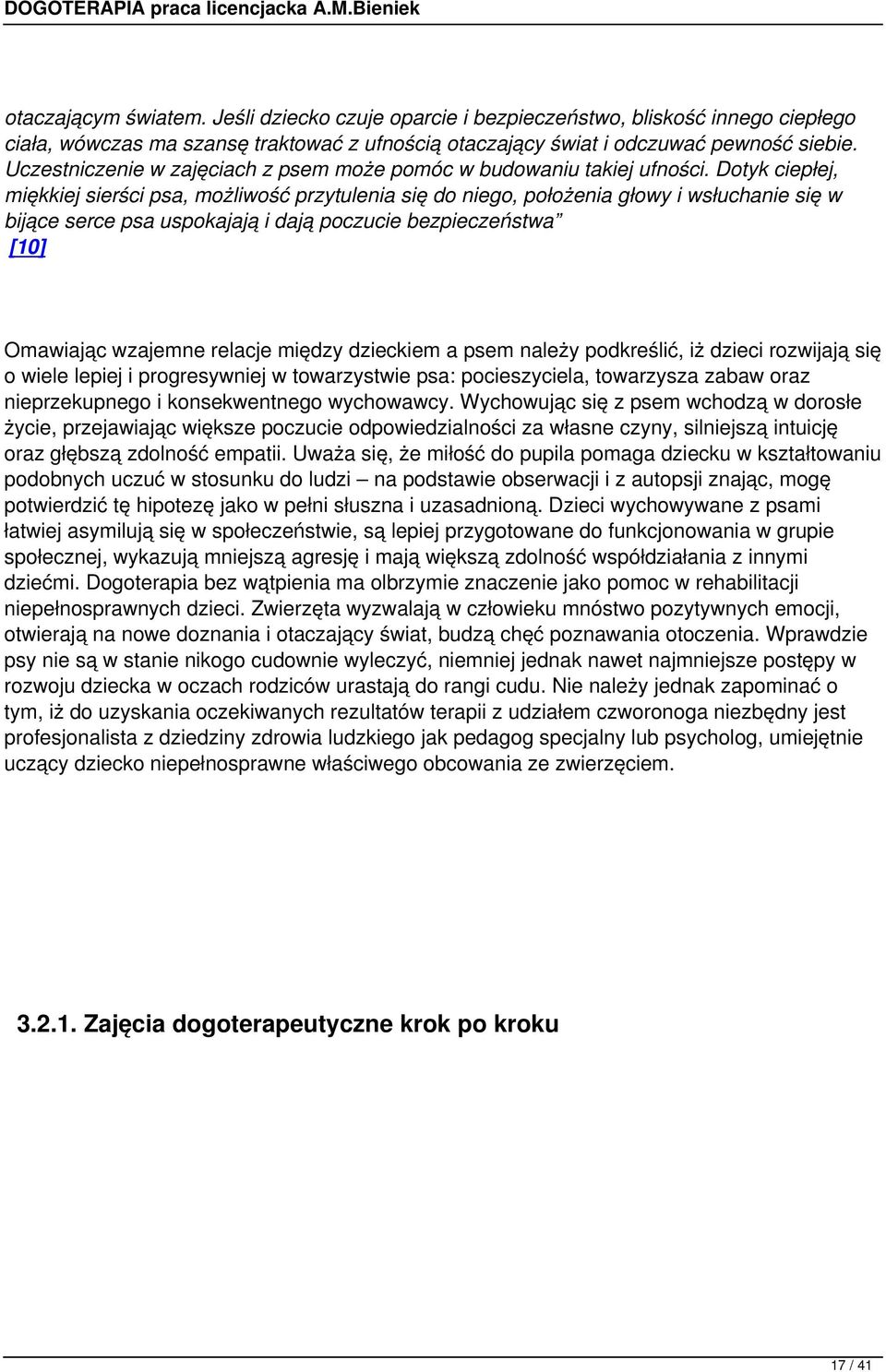 DOGOTERAPIA praca licencjacka A.M.Bieniek

otaczającym światem. Jeśli dziecko czuje oparcie i bezpieczeństwo, bliskość innego ciepłego ciała, wówczas ma szansę traktować z ufnością otaczający świat i odczuwać pewność siebie. Uczestniczenie w zajęciach z psem może pomóc w budowaniu takiej ufności. Dotyk ciepłej, miękkiej sierści psa, możliwość przytulenia się do niego, położenia głowy i wsłuchanie się w bijące serce psa uspokajają i dają poczucie bezpieczeństwa” [10]

Omawiając wzajemne relacje między dzieckiem a psem należy podkreślić, iż dzieci rozwijają się o wiele lepiej i progresywniej w towarzystwie psa: pocieszyciela, towarzysza zabaw oraz nieprzekupnego i konsekwentnego wychowawcy. Wychowując się z psem wchodzą w dorosłe życie, przejawiając większe poczucie odpowiedzialności za własne czyny, silniejszą intuicję oraz głębszą zdolność empatii. Uważa się, że miłość do pupila pomaga dziecku w kształtowaniu podobnych uczuć w stosunku do ludzi – na podstawie obserwacji i z autopsji znając, mogę potwierdzić tę hipotezę jako w pełni słuszna i uzasadnioną. Dzieci wychowywane z psami łatwiej asymilują się w społeczeństwie, są lepiej przygotowane do funkcjonowania w grupie społecznej, wykazują mniejszą agresję i mają większą zdolność współdziałania z innymi dziećmi. Dogoterapia bez wątpienia ma olbrzymie znaczenie jako pomoc w rehabilitacji niepełnosprawnych dzieci. Zwierzęta wyzwalają w człowieku mnóstwo pozytywnych emocji, otwierają na nowe doznania i otaczający świat, budzą chęć poznawania otoczenia. Wprawdzie psy nie są w stanie nikogo cudownie wyleczyć, niemniej jednak nawet najmniejsze postępy w rozwoju dziecka w oczach rodziców urastają do rangi cudu. Nie należy jednak zapominać o tym, iż do uzyskania oczekiwanych rezultatów terapii z udziałem czworonoga niezbędny jest profesjonalista z dziedziny zdrowia ludzkiego jak pedagog specjalny lub psycholog, umiejętnie uczący dziecko niepełnosprawne właściwego obcowania ze zwierzęciem.

3.2.1. Zajęcia dogoterapeutyczne krok po kroku

17 / 41